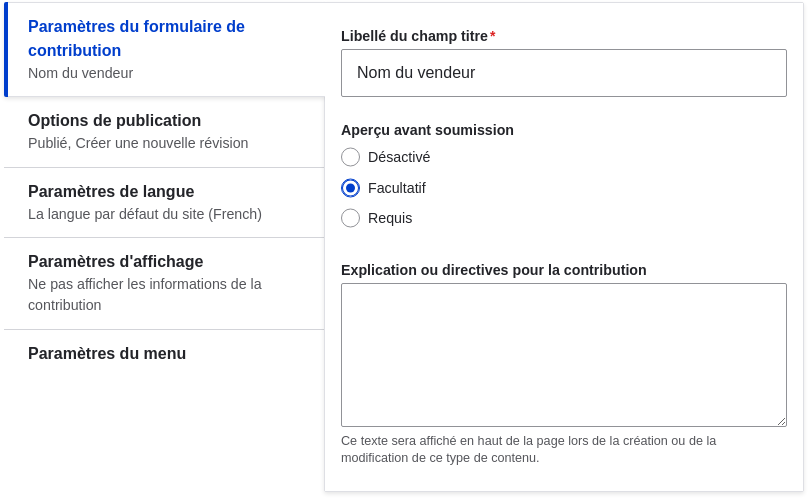 Paramètres du formulaire de contribution
Nom du vendeur

Options de publication
Publié, Créer une nouvelle révision

Paramètres de langue
La langue par défaut du site (French)

Paramètres d'affichage
Ne pas afficher les informations de la contribution

Paramètres du menu

Libellé du champ titre*
Nom du vendeur

Aperçu avant soumission
Désactivé
Facultatif
Requis

Explication ou directives pour la contribution

Ce texte sera affiché en haut de la page lors de la création ou de la modification de ce type de contenu.